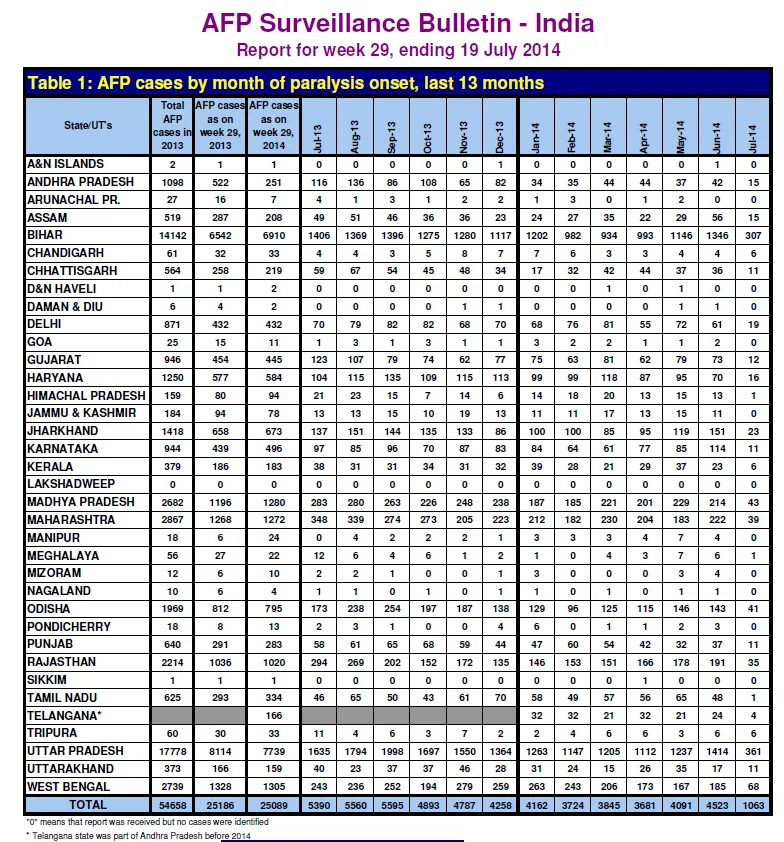 AFP Surveillance Bulletin - India
Report for week 29, ending 19 July 2014

Table 1: AFP cases by month of paralysis onset, last 13 months

| State/UT's | Total AFP cases in 2013 | AFP cases as on week 29, 2013 | AFP cases as on week 29, 2014 | Jul-13 | Aug-13 | Sep-13 | Oct-13 | Nov-13 | Dec-13 | Jan-14 | Feb-14 | Mar-14 | Apr-14 | May-14 | Jun-14 | Jul-14 |
|---|---|---|---|---|---|---|---|---|---|---|---|---|---|---|---|---|
| A&N ISLANDS | 2 | 1 | 1 | 0 | 0 | 0 | 0 | 0 | 1 | 0 | 0 | 0 | 0 | 0 | 1 | 0 |
| ANDHRA PRADESH | 1098 | 522 | 251 | 116 | 136 | 86 | 108 | 65 | 82 | 34 | 35 | 44 | 44 | 37 | 42 | 15 |
| ARUNACHAL PR. | 27 | 16 | 7 | 4 | 1 | 3 | 1 | 2 | 2 | 1 | 3 | 0 | 1 | 2 | 0 | 0 |
| ASSAM | 519 | 287 | 208 | 49 | 51 | 46 | 36 | 36 | 23 | 24 | 27 | 35 | 22 | 29 | 56 | 15 |
| BIHAR | 14142 | 6542 | 6910 | 1406 | 1369 | 1396 | 1275 | 1280 | 1117 | 1202 | 982 | 934 | 993 | 1146 | 1346 | 307 |
| CHANDIGARH | 61 | 32 | 33 | 4 | 4 | 3 | 5 | 8 | 7 | 7 | 6 | 3 | 3 | 4 | 4 | 6 |
| CHHATTISGARH | 564 | 258 | 219 | 59 | 67 | 54 | 45 | 48 | 34 | 17 | 32 | 42 | 44 | 37 | 36 | 11 |
| D&N HAVELI | 1 | 1 | 2 | 0 | 0 | 0 | 0 | 0 | 0 | 0 | 0 | 1 | 0 | 1 | 0 | 0 |
| DAMAN & DIU | 6 | 4 | 2 | 0 | 0 | 0 | 0 | 1 | 1 | 0 | 0 | 0 | 0 | 1 | 1 | 0 |
| DELHI | 871 | 432 | 432 | 70 | 79 | 82 | 82 | 68 | 70 | 68 | 76 | 81 | 55 | 72 | 61 | 19 |
| GOA | 25 | 15 | 11 | 1 | 3 | 1 | 3 | 1 | 1 | 3 | 2 | 2 | 1 | 1 | 2 | 0 |
| GUJARAT | 946 | 454 | 445 | 123 | 107 | 79 | 74 | 62 | 77 | 75 | 63 | 81 | 62 | 79 | 73 | 12 |
| HARYANA | 1250 | 577 | 584 | 104 | 115 | 135 | 109 | 115 | 113 | 99 | 99 | 118 | 87 | 95 | 70 | 16 |
| HIMACHAL PRADESH | 159 | 80 | 94 | 21 | 23 | 15 | 7 | 14 | 6 | 14 | 18 | 20 | 13 | 15 | 13 | 1 |
| JAMMU & KASHMIR | 184 | 94 | 78 | 13 | 13 | 15 | 10 | 19 | 13 | 11 | 11 | 17 | 13 | 15 | 11 | 0 |
| JHARKHAND | 1418 | 658 | 673 | 137 | 151 | 144 | 135 | 133 | 86 | 100 | 100 | 85 | 95 | 119 | 151 | 23 |
| KARNATAKA | 944 | 439 | 496 | 97 | 85 | 96 | 70 | 87 | 83 | 84 | 64 | 61 | 77 | 85 | 114 | 11 |
| KERALA | 379 | 186 | 183 | 38 | 31 | 31 | 34 | 31 | 32 | 39 | 28 | 21 | 29 | 37 | 23 | 6 |
| LAKSHADWEEP | 0 | 0 | 0 | 0 | 0 | 0 | 0 | 0 | 0 | 0 | 0 | 0 | 0 | 0 | 0 | 0 |
| MADHYA PRADESH | 2682 | 1196 | 1280 | 283 | 280 | 263 | 226 | 248 | 238 | 187 | 185 | 221 | 201 | 229 | 214 | 43 |
| MAHARASHTRA | 2867 | 1268 | 1272 | 348 | 339 | 274 | 273 | 205 | 223 | 212 | 182 | 230 | 204 | 183 | 222 | 39 |
| MANIPUR | 18 | 6 | 24 | 0 | 4 | 2 | 2 | 2 | 1 | 3 | 3 | 3 | 4 | 7 | 4 | 0 |
| MEGHALAYA | 56 | 27 | 22 | 12 | 6 | 4 | 6 | 1 | 2 | 1 | 0 | 4 | 3 | 7 | 6 | 1 |
| MIZORAM | 12 | 6 | 10 | 2 | 2 | 1 | 0 | 0 | 1 | 3 | 0 | 0 | 0 | 3 | 4 | 0 |
| NAGALAND | 10 | 6 | 4 | 1 | 1 | 0 | 1 | 0 | 1 | 1 | 0 | 1 | 0 | 1 | 1 | 0 |
| ODISHA | 1969 | 812 | 795 | 173 | 238 | 254 | 197 | 187 | 138 | 129 | 96 | 125 | 115 | 146 | 143 | 41 |
| PONDICHERRY | 18 | 8 | 13 | 2 | 3 | 1 | 0 | 0 | 4 | 6 | 0 | 1 | 1 | 2 | 3 | 0 |
| PUNJAB | 640 | 291 | 283 | 58 | 61 | 65 | 68 | 59 | 44 | 47 | 60 | 54 | 42 | 32 | 37 | 11 |
| RAJASTHAN | 2214 | 1036 | 1020 | 294 | 269 | 202 | 152 | 172 | 135 | 146 | 153 | 151 | 166 | 178 | 191 | 35 |
| SIKKIM | 1 | 1 | 1 | 0 | 0 | 0 | 0 | 0 | 0 | 0 | 0 | 0 | 1 | 0 | 0 | 0 |
| TAMIL NADU | 625 | 293 | 334 | 46 | 65 | 50 | 43 | 61 | 70 | 58 | 49 | 57 | 56 | 65 | 48 | 1 |
| TELANGANA* | | | 166 | | | | | | | 32 | 32 | 21 | 32 | 21 | 24 | 4 |
| TRIPURA | 60 | 30 | 33 | 11 | 4 | 6 | 3 | 7 | 2 | 2 | 4 | 6 | 6 | 3 | 6 | 6 |
| UTTAR PRADESH | 17778 | 8114 | 7739 | 1635 | 1794 | 1998 | 1697 | 1550 | 1364 | 1263 | 1147 | 1205 | 1112 | 1237 | 1414 | 361 |
| UTTARAKHAND | 373 | 166 | 159 | 40 | 23 | 37 | 37 | 46 | 28 | 31 | 24 | 15 | 26 | 35 | 17 | 11 |
| WEST BENGAL | 2739 | 1328 | 1305 | 243 | 236 | 252 | 194 | 279 | 259 | 263 | 243 | 206 | 173 | 167 | 185 | 68 |
| TOTAL | 54658 | 25186 | 25089 | 5390 | 5560 | 5595 | 4893 | 4787 | 4258 | 4162 | 3724 | 3845 | 3681 | 4091 | 4523 | 1063 |

"0" means that report was received but no cases were identified
* Telangana state was part of Andhra Pradesh before 2014